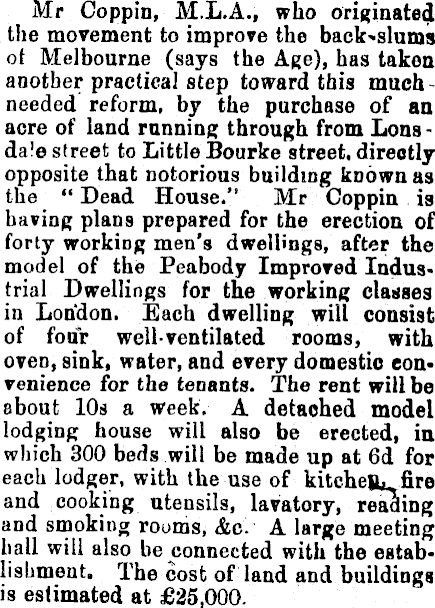 Mr Coppin, M.L.A., who originated the movement to improve the back-slums of Melbourne (says the Age), has taken another practical step toward this much-needed reform, by the purchase of an acre of land running through from Lonsdale street to Little Bourke street, directly opposite that notorious building known as the "Dead House." Mr Coppin is having plans prepared for the erection of forty working men's dwellings, after the model of the Peabody Improved Industrial Dwellings for the working classes in London. Each dwelling will consist of four well-ventilated rooms, with oven, sink, water, and every domestic convenience for the tenants. The rent will be about 10s a week. A detached model lodging house will also be erected, in which 300 beds will be made up at 6d for each lodger, with the use of kitchen, fire and cooking utensils, lavatory, reading and smoking rooms, &c. A large meeting hall will also be connected with the establishment. The cost of land and buildings is estimated at £25,000.